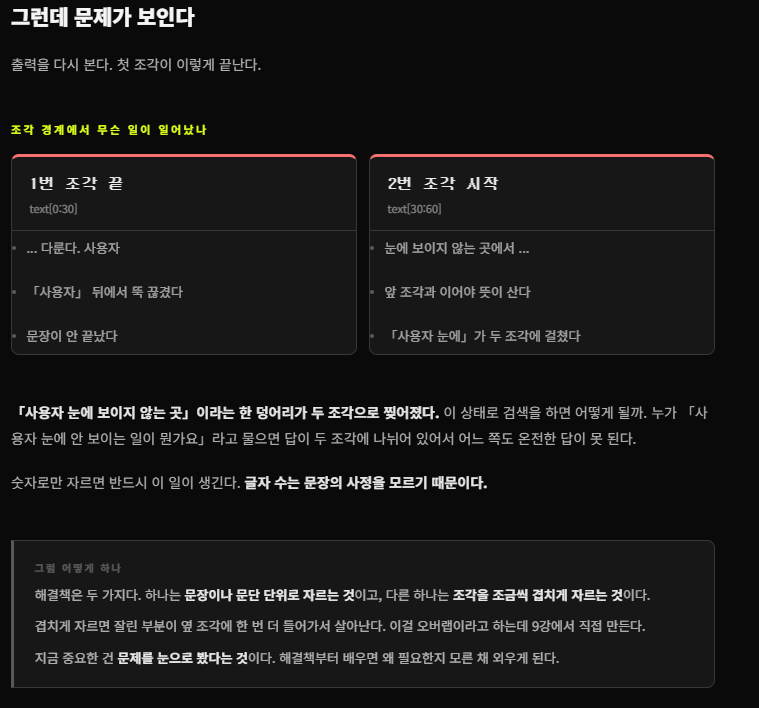 그런데 문제가 보인다

출력을 다시 본다. 첫 조각이 이렇게 끝난다.

조각 경계에서 무슨 일이 일어났나

1번 조각 끝

text[0:30]

• ... 다룬다. 사용자
• 「사용자」 뒤에서 뚝 끊겼다
• 문장이 안 끝났다

2번 조각 시작

text[30:60]

• 눈에 보이지 않는 곳에서 ...
• 앞 조각과 이어야 뜻이 산다
• 「사용자 눈에」가 두 조각에 걸쳤다

「사용자 눈에 보이지 않는 곳」이라는 한 덩어리가 두 조각으로 찢어졌다. 이 상태로 검색을 하면 어떻게 될까. 누가 「사용자 눈에 안 보이는 일이 뭔가요」라고 물으면 답이 두 조각에 나뉘어 있어서 어느 쪽도 온전한 답이 못 된다.

숫자로만 자르면 반드시 이 일이 생긴다. 글자 수는 문장의 사정을 모르기 때문이다.

그럼 어떻게 하나

해결책은 두 가지다. 하나는 문장이나 문단 단위로 자르는 것이고, 다른 하나는 조각을 조금씩 겹치게 자르는 것이다.

겹치게 자르면 잘린 부분이 옆 조각에 한 번 더 들어가서 살아난다. 이걸 오버랩이라고 하는데 9강에서 직접 만든다.

지금 중요한 건 문제를 눈으로 봤다는 것이다. 해결책부터 배우면 왜 필요한지 모른 채 외우게 된다.